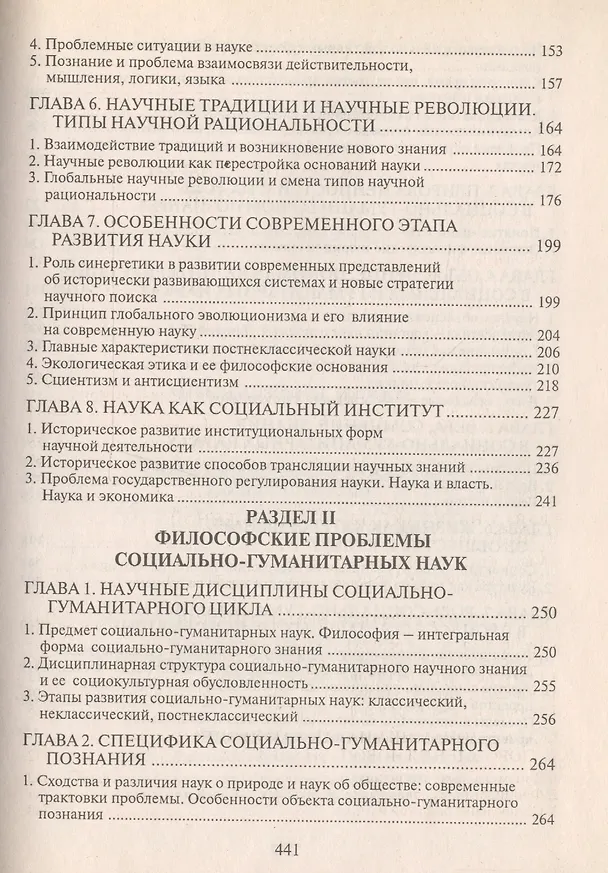 4. Проблемные ситуации в науке 153
5. Познание и проблема взаимосвязи действительности, мышления, логики, языка 157

ГЛАВА 6. НАУЧНЫЕ ТРАДИЦИИ И НАУЧНЫЕ РЕВОЛЮЦИИ. ТИПЫ НАУЧНОЙ РАЦИОНАЛЬНОСТИ 164

1. Взаимодействие традиций и возникновение нового знания 164
2. Научные революции как перестройка оснований науки 172
3. Глобальные научные революции и смена типов научной рациональности 176

ГЛАВА 7. ОСОБЕННОСТИ СОВРЕМЕННОГО ЭТАПА РАЗВИТИЯ НАУКИ 199

1. Роль синергетики в развитии современных представлений об исторически развивающихся системах и новые стратегии научного поиска 199
2. Принцип глобального эволюционизма и его влияние на современную науку 204
3. Главные характеристики постнеклассической науки 206
4. Экологическая этика и ее философские основания 210
5. Сциентизм и антисциентизм 218

ГЛАВА 8. НАУКА КАК СОЦИАЛЬНЫЙ ИНСТИТУТ 227

1. Историческое развитие институциональных форм научной деятельности 227
2. Историческое развитие способов трансляции научных знаний 236
3. Проблема государственного регулирования науки. Наука и власть. Наука и экономика 241

РАЗДЕЛ II
ФИЛОСОФСКИЕ ПРОБЛЕМЫ
СОЦИАЛЬНО-ГУМАНИТАРНЫХ НАУК

ГЛАВА 1. НАУЧНЫЕ ДИСЦИПЛИНЫ СОЦИАЛЬНО-ГУМАНИТАРНОГО ЦИКЛА 250

1. Предмет социально-гуманитарных наук. Философия – интегральная форма социально-гуманитарного знания 250
2. Дисциплинарная структура социально-гуманитарного научного знания и ее социокультурная обусловленность 255
3. Этапы развития социально-гуманитарных наук: классический, неклассический, постнеклассический 256

ГЛАВА 2. СПЕЦИФИКА СОЦИАЛЬНО-ГУМАНИТАРНОГО ПОЗНАНИЯ 264

1. Сходства и различия наук о природе и наук об обществе: современные трактовки проблемы. Особенности объекта социально-гуманитарного познания 264

441